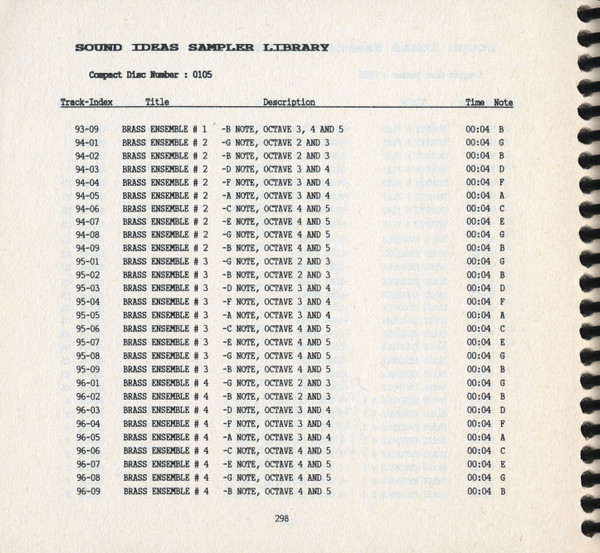 SOUND IDEAS SAMPLER LIBRARY

Compact Disc Number : 0105

| Track-Index | Title | Description | Time | Note |
|---|---|---|---|---|
| 93-09 | BRASS ENSEMBLE # 1 | -B NOTE, OCTAVE 3, 4 AND 5 | 00:04 | B |
| 94-01 | BRASS ENSEMBLE # 2 | -G NOTE, OCTAVE 2 AND 3 | 00:04 | G |
| 94-02 | BRASS ENSEMBLE # 2 | -B NOTE, OCTAVE 2 AND 3 | 00:04 | B |
| 94-03 | BRASS ENSEMBLE # 2 | -D NOTE, OCTAVE 3 AND 4 | 00:04 | D |
| 94-04 | BRASS ENSEMBLE # 2 | -F NOTE, OCTAVE 3 AND 4 | 00:04 | F |
| 94-05 | BRASS ENSEMBLE # 2 | -A NOTE, OCTAVE 3 AND 4 | 00:04 | A |
| 94-06 | BRASS ENSEMBLE # 2 | -C NOTE, OCTAVE 4 AND 5 | 00:04 | C |
| 94-07 | BRASS ENSEMBLE # 2 | -E NOTE, OCTAVE 4 AND 5 | 00:04 | E |
| 94-08 | BRASS ENSEMBLE # 2 | -G NOTE, OCTAVE 4 AND 5 | 00:04 | G |
| 94-09 | BRASS ENSEMBLE # 2 | -B NOTE, OCTAVE 4 AND 5 | 00:04 | B |
| 95-01 | BRASS ENSEMBLE # 3 | -G NOTE, OCTAVE 2 AND 3 | 00:04 | G |
| 95-02 | BRASS ENSEMBLE # 3 | -B NOTE, OCTAVE 2 AND 3 | 00:04 | B |
| 95-03 | BRASS ENSEMBLE # 3 | -D NOTE, OCTAVE 3 AND 4 | 00:04 | D |
| 95-04 | BRASS ENSEMBLE # 3 | -F NOTE, OCTAVE 3 AND 4 | 00:04 | F |
| 95-05 | BRASS ENSEMBLE # 3 | -A NOTE, OCTAVE 3 AND 4 | 00:04 | A |
| 95-06 | BRASS ENSEMBLE # 3 | -C NOTE, OCTAVE 4 AND 5 | 00:04 | C |
| 95-07 | BRASS ENSEMBLE # 3 | -E NOTE, OCTAVE 4 AND 5 | 00:04 | E |
| 95-08 | BRASS ENSEMBLE # 3 | -G NOTE, OCTAVE 4 AND 5 | 00:04 | G |
| 95-09 | BRASS ENSEMBLE # 3 | -B NOTE, OCTAVE 4 AND 5 | 00:04 | B |
| 96-01 | BRASS ENSEMBLE # 4 | -G NOTE, OCTAVE 2 AND 3 | 00:04 | G |
| 96-02 | BRASS ENSEMBLE # 4 | -B NOTE, OCTAVE 2 AND 3 | 00:04 | B |
| 96-03 | BRASS ENSEMBLE # 4 | -D NOTE, OCTAVE 3 AND 4 | 00:04 | D |
| 96-04 | BRASS ENSEMBLE # 4 | -F NOTE, OCTAVE 3 AND 4 | 00:04 | F |
| 96-05 | BRASS ENSEMBLE # 4 | -A NOTE, OCTAVE 3 AND 4 | 00:04 | A |
| 96-06 | BRASS ENSEMBLE # 4 | -C NOTE, OCTAVE 4 AND 5 | 00:04 | C |
| 96-07 | BRASS ENSEMBLE # 4 | -E NOTE, OCTAVE 4 AND 5 | 00:04 | E |
| 96-08 | BRASS ENSEMBLE # 4 | -G NOTE, OCTAVE 4 AND 5 | 00:04 | G |
| 96-09 | BRASS ENSEMBLE # 4 | -B NOTE, OCTAVE 4 AND 5 | 00:04 | B |

298